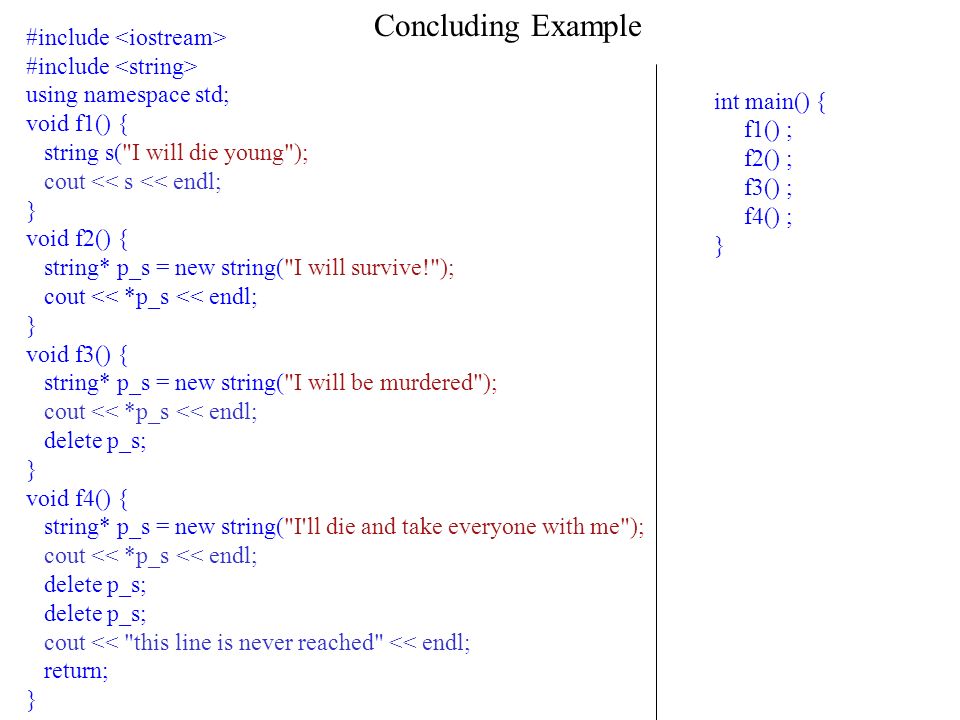 Concluding Example

#include <iostream>
#include <string>
using namespace std;
void f1() {
  string s("I will die young");
  cout << s << endl;
}
void f2() {
  string* p_s = new string("I will survive!");
  cout << *p_s << endl;
}
void f3() {
  string* p_s = new string("I will be murdered");
  cout << *p_s << endl;
  delete p_s;
}
void f4() {
  string* p_s = new string("I'll die and take everyone with me");
  cout << *p_s << endl;
  delete p_s;
  delete p_s;
  cout << "this line is never reached" << endl;
  return;
}

int main() {
  f1() ;
  f2() ;
  f3() ;
  f4() ;
}